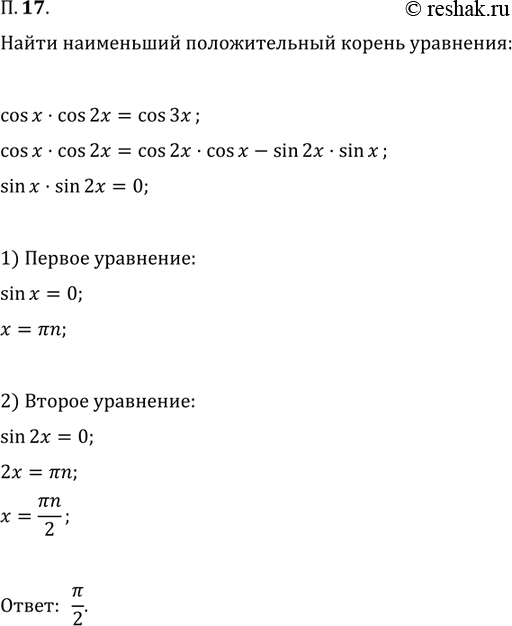 П. 17.

© reshak.ru

Найти наименьший положительный корень уравнения:

$\cos x \cdot \cos 2x = \cos 3x$;

$\cos x \cdot \cos 2x = \cos 2x \cdot \cos x - \sin 2x \cdot \sin x$;

$\sin x \cdot \sin 2x = 0$;

1) Первое уравнение:

$\sin x = 0$;

$x = \pi n$;

2) Второе уравнение:

$\sin 2x = 0$;

$2x = \pi n$;

$x = \frac{\pi n}{2}$;

Ответ: $\frac{\pi}{2}$.